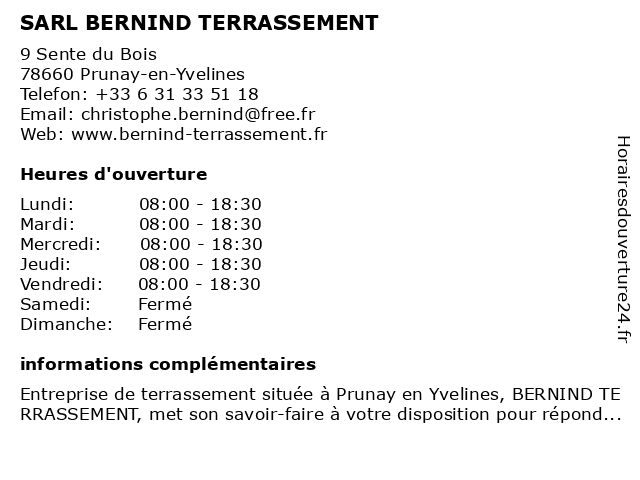 SARL BERNIND TERRASSEMENT

9 Sente du Bois
78660 Prunay-en-Yvelines
Telefon: +33 6 31 33 51 18
Email: christophe.bernind@free.fr
Web: www.bernind-terrassement.fr

Heures d'ouverture

| | |
|---|---|
| Lundi: | 08:00 - 18:30 |
| Mardi: | 08:00 - 18:30 |
| Mercredi: | 08:00 - 18:30 |
| Jeudi: | 08:00 - 18:30 |
| Vendredi: | 08:00 - 18:30 |
| Samedi: | Fermé |
| Dimanche: | Fermé |

informations complémentaires

Entreprise de terrassement située à Prunay en Yvelines, BERNIND TERRASSEMENT, met son savoir-faire à votre disposition pour répond...

Horairesdouverture24.fr